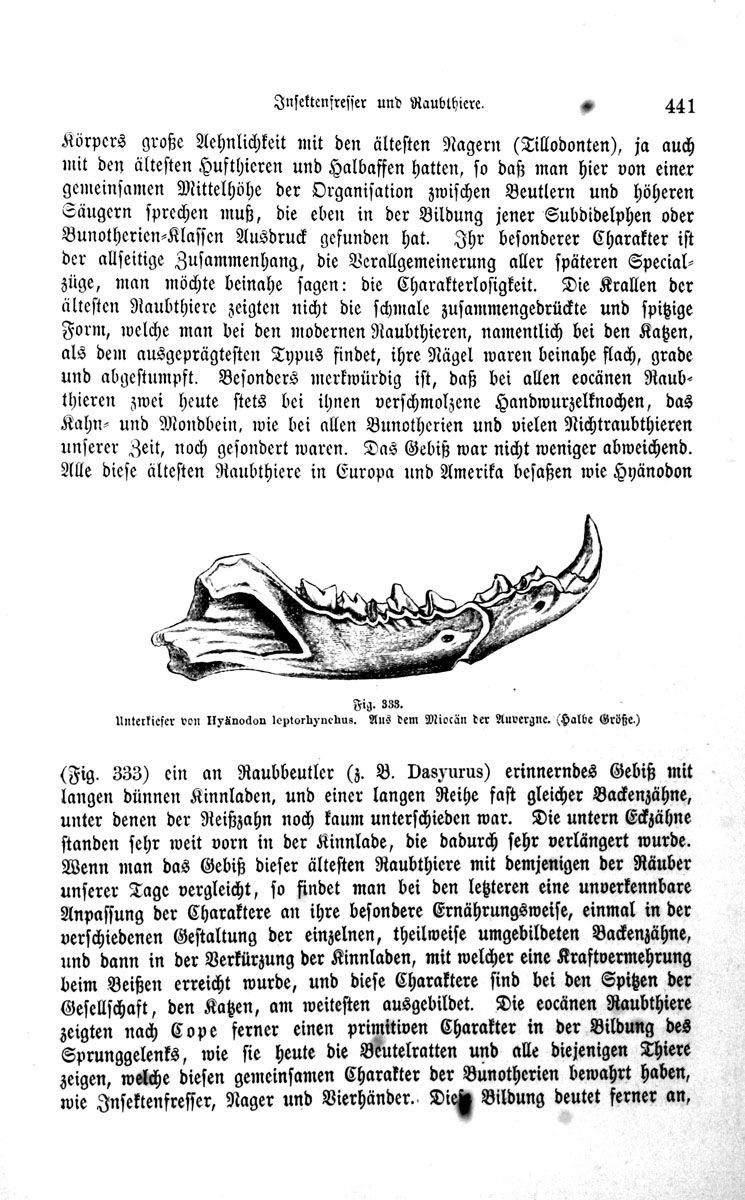 Insektenfresser und Raubthiere. 441

Körpers große Aehnlichkeit mit den ältesten Nagern (Tillodonten), ja auch mit den ältesten Hufthieren und Halbaffen hatten, so daß man hier von einer gemeinsamen Mittelhöhe der Organisation zwischen Beutlern und höheren Säugern sprechen muß, die eben in der Bildung jener Subdidelphen oder Bunotherien-Klassen Ausdruck gefunden hat. Ihr besonderer Charakter ist der allseitige Zusammenhang, die Verallgemeinerung aller späteren Specialzüge, man möchte beinahe sagen: die Charakterlosigkeit. Die Krallen der ältesten Raubthiere zeigten nicht die schmale zusammengedrückte und spitzige Form, welche man bei den modernen Raubthieren, namentlich bei den Katzen, als dem ausgeprägtesten Typus findet, ihre Nägel waren beinahe flach, grade und abgestumpft. Besonders merkwürdig ist, daß bei allen eocänen Raubthieren zwei heute stets bei ihnen verschmolzene Handwurzelknochen, das Kahn- und Mondbein, wie bei allen Bunotherien und vielen Nichtraubthieren unserer Zeit, noch gesondert waren. Das Gebiß war nicht weniger abweichend. Alle diese ältesten Raubthiere in Europa und Amerika besaßen wie Hyänodon

Fig. 333.
Unterkiefer von Hyänodon leptorhynchus. Aus dem Miocän der Auvergne. (Halbe Größe.)

(Fig. 333) ein an Raubbeutler (z. B. Dasyurus) erinnerndes Gebiß mit langen dünnen Kinnladen, und einer langen Reihe fast gleicher Backenzähne, unter denen der Reißzahn noch kaum unterschieden war. Die untern Eckzähne standen sehr weit vorn in der Kinnlade, die dadurch sehr verlängert wurde. Wenn man das Gebiß dieser ältesten Raubthiere mit demjenigen der Räuber unserer Tage vergleicht, so findet man bei den letzteren eine unverkennbare Anpassung der Charaktere an ihre besondere Ernährungsweise, einmal in der verschiedenen Gestaltung der einzelnen, theilweise umgebildeten Backenzähne, und dann in der Verkürzung der Kinnladen, mit welcher eine Kraftvermehrung beim Beißen erreicht wurde, und diese Charaktere sind bei den Spitzen der Gesellschaft, den Katzen, am weitesten ausgebildet. Die eocänen Raubthiere zeigten nach Cope ferner einen primitiven Charakter in der Bildung des Sprunggelenks, wie sie heute die Beutelratten und alle diejenigen Thiere zeigen, welche diesen gemeinsamen Charakter der Bunotherien bewahrt haben, wie Insektenfresser, Nager und Vierhänder. Diese Bildung deutet ferner an,